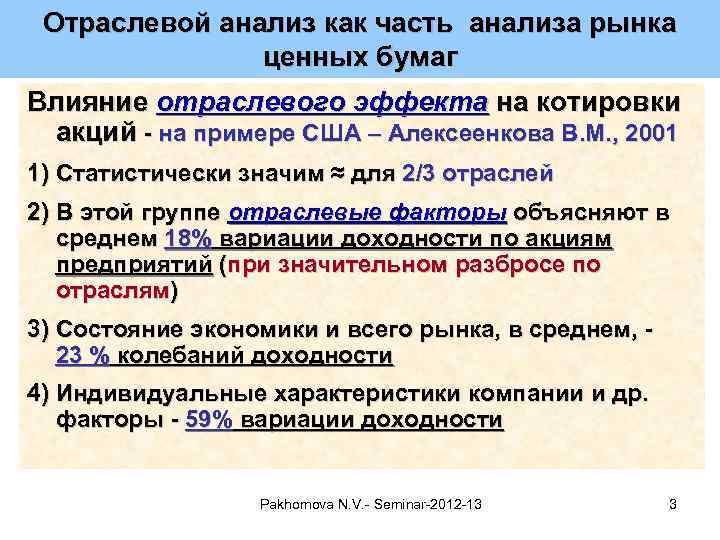 Отраслевой анализ как часть анализа рынка ценных бумаг

Влияние отраслевого эффекта на котировки акций - на примере США – Алексеенкова В.М., 2001

1) Статистически значим ≈ для 2/3 отраслей

2) В этой группе отраслевые факторы объясняют в среднем 18% вариации доходности по акциям предприятий (при значительном разбросе по отраслям)

3) Состояние экономики и всего рынка, в среднем, - 23 % колебаний доходности

4) Индивидуальные характеристики компании и др. факторы - 59% вариации доходности

Pakhomova N.V.- Seminar-2012-13

3